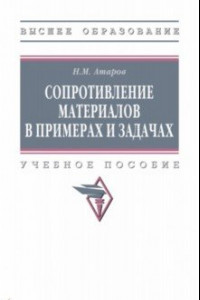 ВЫСШЕЕ ОБРАЗОВАНИЕ

Н.М. Атаров

СОПРОТИВЛЕНИЕ МАТЕРИАЛОВ В ПРИМЕРАХ И ЗАДАЧАХ

УЧЕБНОЕ ПОСОБИЕ